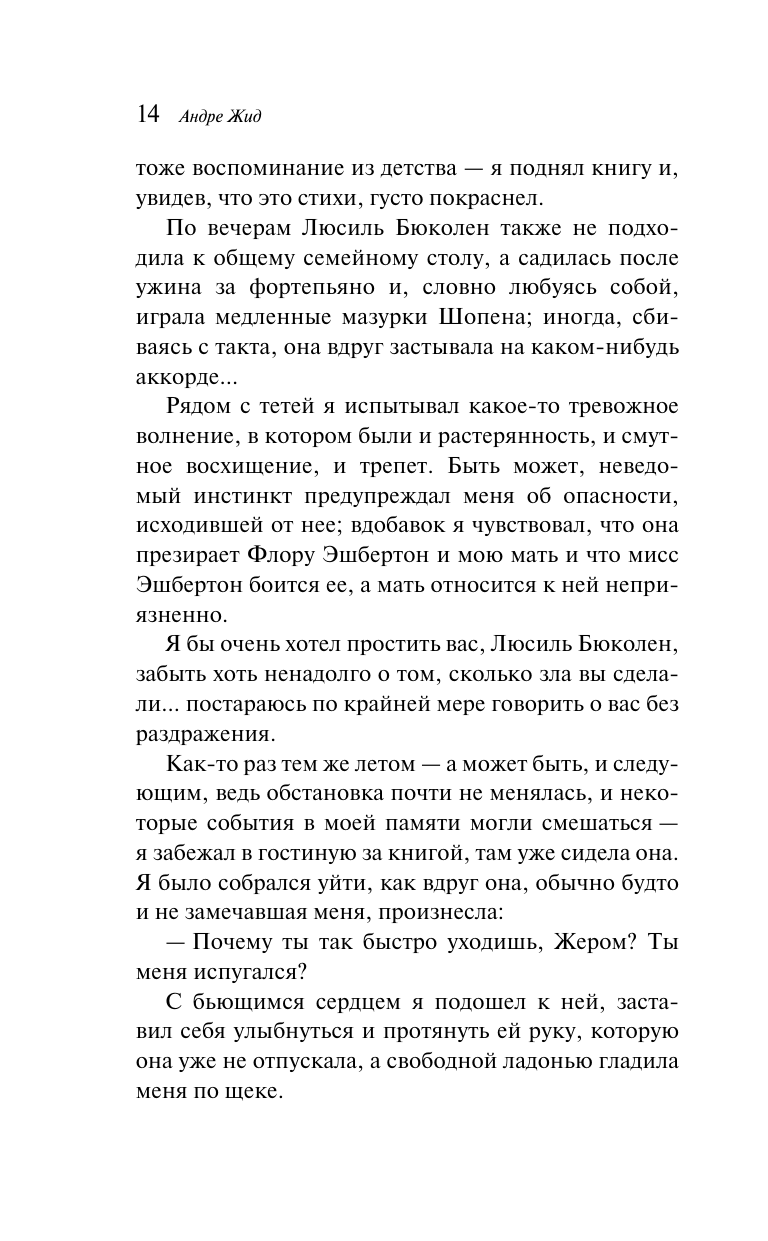 14 Андре Жид

тоже воспоминание из детства — я поднял книгу и, увидев, что это стихи, густо покраснел.

По вечерам Люсиль Бюколен также не подходила к общему семейному столу, а садилась после ужина за фортепьяно и, словно любуясь собой, играла медленные мазурки Шопена; иногда, сбиваясь с такта, она вдруг застывала на каком-нибудь аккорде...

Рядом с тетей я испытывал какое-то тревожное волнение, в котором были и растерянность, и смутное восхищение, и трепет. Быть может, неведомый инстинкт предупреждал меня об опасности, исходившей от нее; вдобавок я чувствовал, что она презирает Флору Эшбертон и мою мать и что мисс Эшбертон боится ее, а мать относится к ней неприязненно.

Я бы очень хотел простить вас, Люсиль Бюколен, забыть хоть ненадолго о том, сколько зла вы сделали... постараюсь по крайней мере говорить о вас без раздражения.

Как-то раз тем же летом — а может быть, и следующим, ведь обстановка почти не менялась, и некоторые события в моей памяти могли смешаться — я забежал в гостиную за книгой, там уже сидела она. Я было собрался уйти, как вдруг она, обычно будто и не замечавшая меня, произнесла:

— Почему ты так быстро уходишь, Жером? Ты меня испугался?

С бьющимся сердцем я подошел к ней, заставил себя улыбнуться и протянуть ей руку, которую она уже не отпускала, а свободной ладонью гладила меня по щеке.